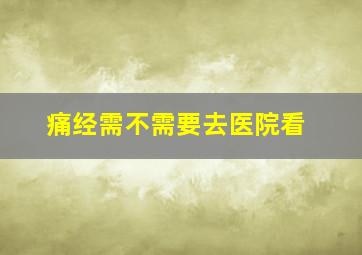 痛经需不需要去医院看